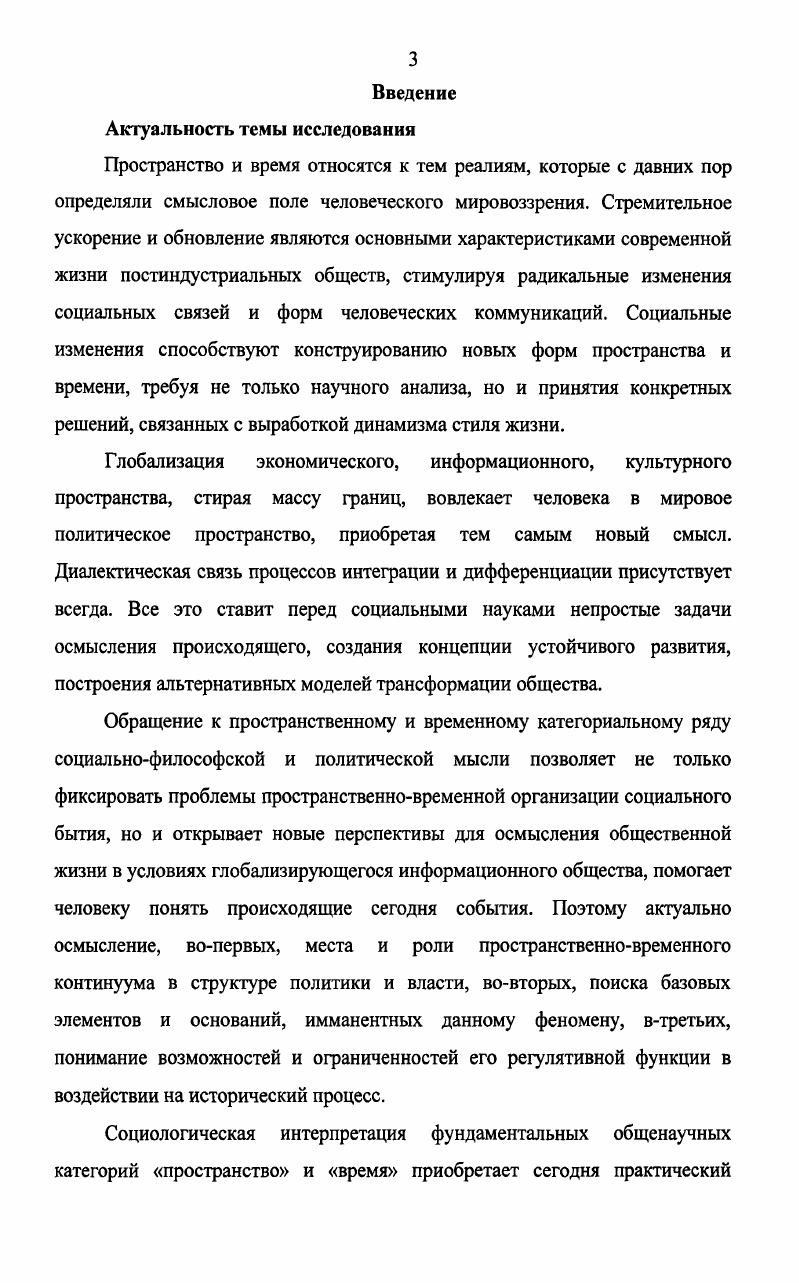 3

Введение

Актуальность темы исследования

Пространство и время относятся к тем реалиям, которые с давних пор определяли смысловое поле человеческого мировоззрения. Стремительное ускорение и обновление являются основными характеристиками современной жизни постиндустриальных обществ, стимулируя радикальные изменения социальных связей и форм человеческих коммуникаций. Социальные изменения способствуют конструированию новых форм пространства и времени, требуя не только научного анализа, но и принятия конкретных решений, связанных с выработкой динамизма стиля жизни.

Глобализация экономического, информационного, культурного пространства, стирая массу границ, вовлекает человека в мировое политическое пространство, приобретая тем самым новый смысл. Диалектическая связь процессов интеграции и дифференциации присутствует всегда. Все это ставит перед социальными науками непростые задачи осмысления происходящего, создания концепции устойчивого развития, построения альтернативных моделей трансформации общества.

Обращение к пространственному и временному категориальному ряду социально-философской и политической мысли позволяет не только фиксировать проблемы пространственно-временной организации социального бытия, но и открывает новые перспективы для осмысления общественной жизни в условиях глобализирующегося информационного общества, помогает человеку понять происходящие сегодня события. Поэтому актуально осмысление, во-первых, места и роли пространственно-временного континуума в структуре политики и власти, во-вторых, поиска базовых элементов и оснований, имманентных данному феномену, в-третьих, понимание возможностей и ограниченностей его регулятивной функции в воздействии на исторический процесс.

Социологическая интерпретация фундаментальных общенаучных категорий «пространство» и «время» приобретает сегодня практический